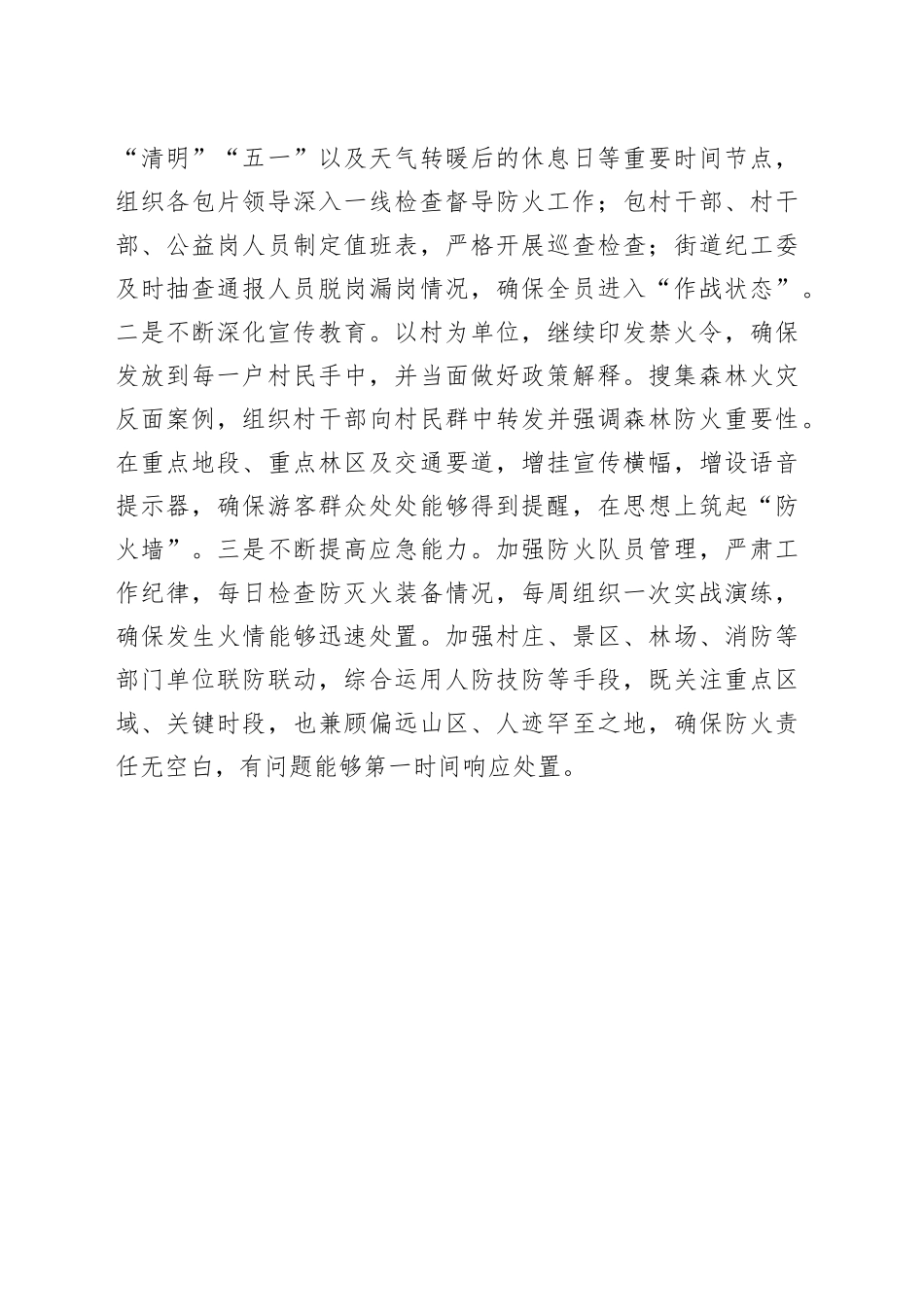 “清明”“五一”以及天气转暖后的休息日等重要时间节点，组织各包片领导深入一线检查督导防火工作；包村干部、村干部、公益岗人员制定值班表，严格开展巡查检查；街道纪工委及时抽查通报人员脱岗漏岗情况，确保全员进入“作战状态”。二是不断深化宣传教育。以村为单位，继续印发禁火令，确保发放到每一户村民手中，并当面做好政策解释。搜集森林火灾反面案例，组织村干部向村民群中转发并强调森林防火重要性。在重点地段、重点林区及交通要道，增挂宣传横幅，增设语音提示器，确保游客群众处处能够得到提醒，在思想上筑起“防火墙”。三是不断提高应急能力。加强防火队员管理，严肃工作纪律，每日检查防灭火装备情况，每周组织一次实战演练，确保发生火情能够迅速处置。加强村庄、景区、林场、消防等部门单位联防联动，综合运用人防技防等手段，既关注重点区域、关键时段，也兼顾偏远山区、人迹罕至之地，确保防火责任无空白，有问题能够第一时间响应处置。